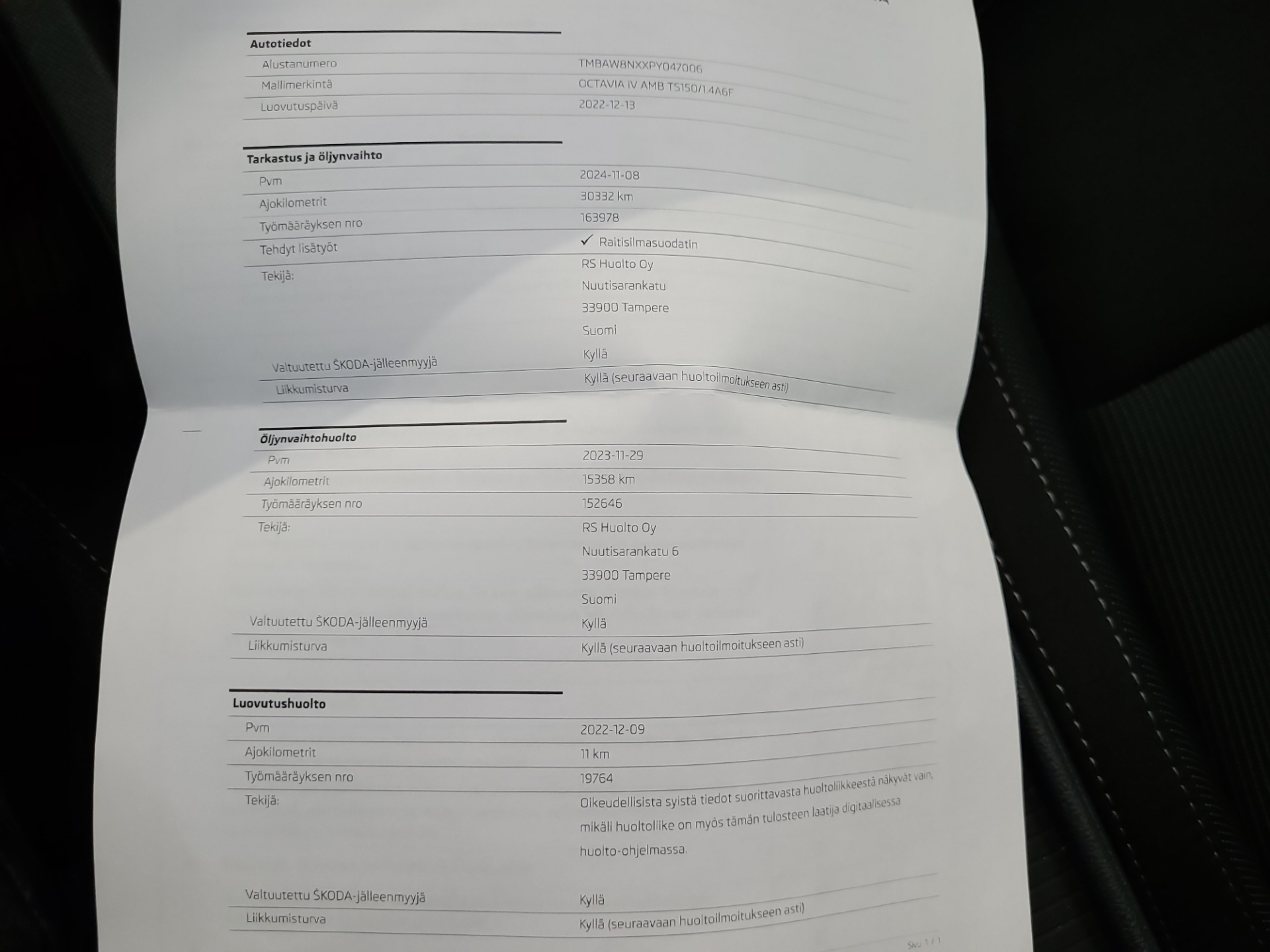 Autotiedot

Alustanumero
TMBAW8NXXPY047006

Mallimerkintä
OCTAVIA IV AMB TS150/1.4A6F

Luovutuspäivä
2022-12-13

Tarkastus ja öljynvaihto

Pvm
2024-11-08

Ajokilometrit
30332 km

Työmääräyksen nro
163978

Tehdyt lisätyöt
✓ Raitisilmasuodatin

Tekijä:
RS Huolto Oy
Nuutisarankatu
33900 Tampere
Suomi

Valtuutettu ŠKODA-jälleenmyyjä
Kyllä

Liikkumisturva
Kyllä (seuraavaan huoltoilmoitukseen asti)

Öljynvaihtohuolto

Pvm
2023-11-29

Ajokilometrit
15358 km

Työmääräyksen nro
152646

Tekijä:
RS Huolto Oy
Nuutisarankatu 6
33900 Tampere
Suomi

Valtuutettu ŠKODA-jälleenmyyjä
Kyllä

Liikkumisturva
Kyllä (seuraavaan huoltoilmoitukseen asti)

Luovutushuolto

Pvm
2022-12-09

Ajokilometrit
11 km

Työmääräyksen nro
19764

Tekijä:
Oikeudellisista syistä tiedot suorittavasta huoltoliikkeestä näkyvät vain, mikäli huoltoliike on myös tämän tulosteen laatija digitaalisessa huolto-ohjelmassa.

Valtuutettu ŠKODA-jälleenmyyjä
Kyllä

Liikkumisturva
Kyllä (seuraavaan huoltoilmoitukseen asti)

Sivu 1 / 1